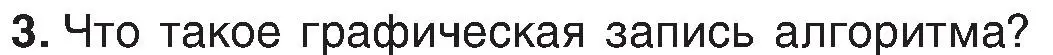 3. Что такое графическая запись алгоритма?